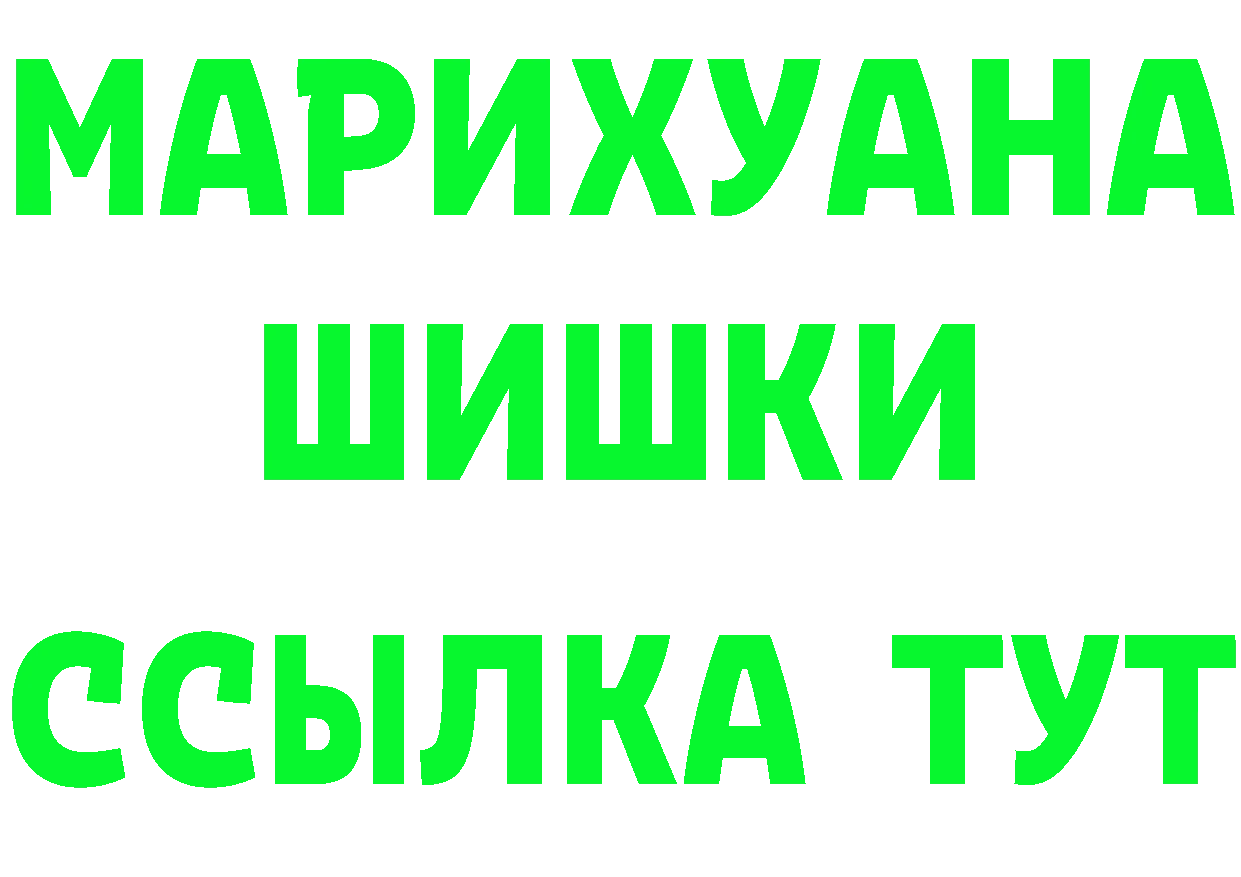 МАРИХУАНА
ШИШКИ
ССЫЛКА ТУТ